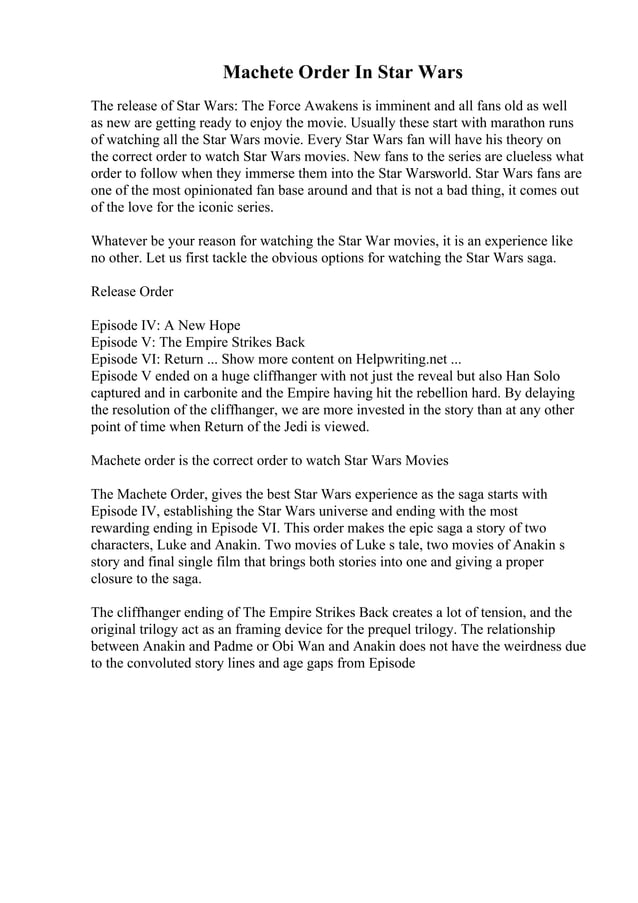 Machete Order In Star Wars

The release of Star Wars: The Force Awakens is imminent and all fans old as well as new are getting ready to enjoy the movie. Usually these start with marathon runs of watching all the Star Wars movie. Every Star Wars fan will have his theory on the correct order to watch Star Wars movies. New fans to the series are clueless what order to follow when they immerse them into the Star Warsworld. Star Wars fans are one of the most opinionated fan base around and that is not a bad thing, it comes out of the love for the iconic series.

Whatever be your reason for watching the Star War movies, it is an experience like no other. Let us first tackle the obvious options for watching the Star Wars saga.

Release Order

Episode IV: A New Hope
Episode V: The Empire Strikes Back
Episode VI: Return ... Show more content on Helpwriting.net ...
Episode V ended on a huge cliffhanger with not just the reveal but also Han Solo captured and in carbonite and the Empire having hit the rebellion hard. By delaying the resolution of the cliffhanger, we are more invested in the story than at any other point of time when Return of the Jedi is viewed.

Machete order is the correct order to watch Star Wars Movies

The Machete Order, gives the best Star Wars experience as the saga starts with Episode IV, establishing the Star Wars universe and ending with the most rewarding ending in Episode VI. This order makes the epic saga a story of two characters, Luke and Anakin. Two movies of Luke s tale, two movies of Anakin s story and final single film that brings both stories into one and giving a proper closure to the saga.

The cliffhanger ending of The Empire Strikes Back creates a lot of tension, and the original trilogy act as an framing device for the prequel trilogy. The relationship between Anakin and Padme or Obi Wan and Anakin does not have the weirdness due to the convoluted story lines and age gaps from Episode